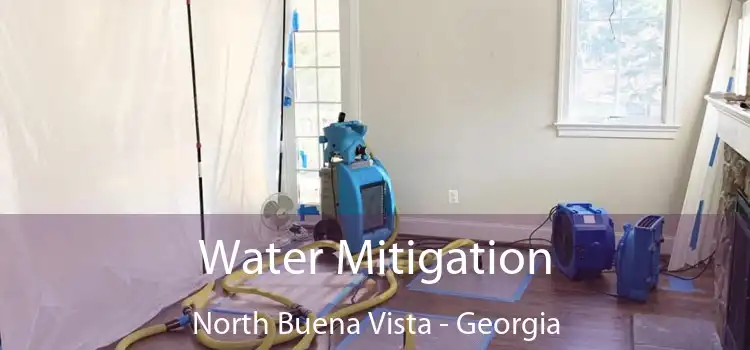 Water Mitigation
North Buena Vista - Georgia